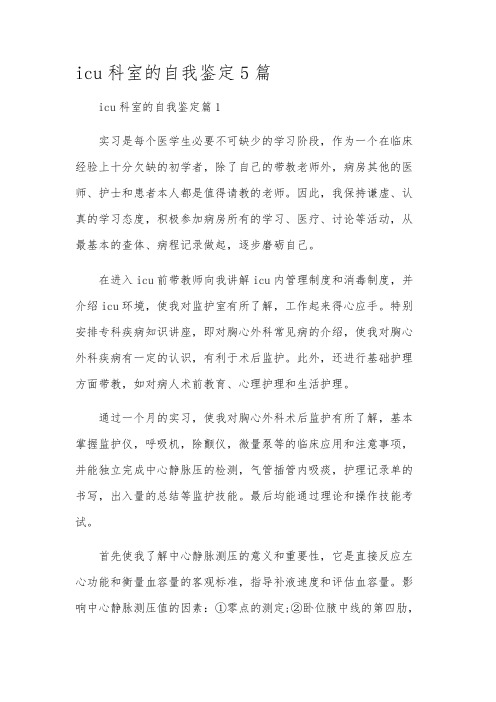 icu科室的自我鉴定5篇

icu科室的自我鉴定篇1

实习是每个医学生必要不可缺少的学习阶段，作为一个在临床经验上十分欠缺的初学者，除了自己的带教老师外，病房其他的医师、护士和患者本人都是值得请教的老师。因此，我保持谦虚、认真的学习态度，积极参加病房所有的学习、医疗、讨论等活动，从最基本的查体、病程记录做起，逐步磨砺自己。

在进入icu前带教师向我讲解icu内管理制度和消毒制度，并介绍icu环境，使我对监护室有所了解，工作起来得心应手。特别安排专科疾病知识讲座，即对胸心外科常见病的介绍，使我对胸心外科疾病有一定的认识，有利于术后监护。此外，还进行基础护理方面带教，如对病人术前教育、心理护理和生活护理。

通过一个月的实习，使我对胸心外科术后监护有所了解，基本掌握监护仪，呼吸机，除颤仪，微量泵等的临床应用和注意事项，并能独立完成中心静脉压的检测，气管插管内吸痰，护理记录单的书写，出入量的总结等监护技能。最后均能通过理论和操作技能考试。

首先使我了解中心静脉测压的意义和重要性，它是直接反应左心功能和衡量血容量的客观标准，指导补液速度和评估血容量。影响中心静脉测压值的因素：①零点的测定;②卧位腋中线的第四肋，